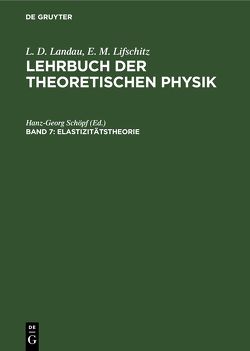 DE GRUYTER

L. D. Landau, E. M. Lifschitz
LEHRBUCH DER THEORETISCHEN PHYSIK

Hanz-Georg Schöpf (Ed.)
BAND 7: ELASTIZITÄTSTHEORIE

DE
G